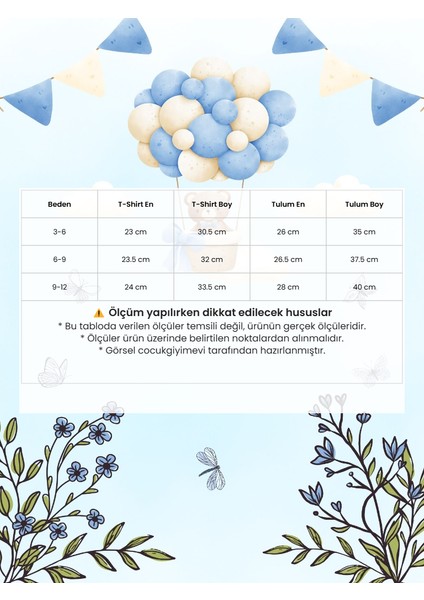 | Beden | T-Shirt En | T-Shirt Boy | Tulum En | Tulum Boy |
|---|---|---|---|---|
| 3-6 | 23 cm | 30.5 cm | 26 cm | 35 cm |
| 6-9 | 23.5 cm | 32 cm | 26.5 cm | 37.5 cm |
| 9-12 | 24 cm | 33.5 cm | 28 cm | 40 cm |

⚠️ Ölçüm yapılırken dikkat edilecek hususlar
* Bu tabloda verilen ölçüler temsili değil, ürünün gerçek ölçüleridir.
* Ölçüler ürün üzerinde belirtilen noktalardan alınmalıdır.
* Görsel cocukgiyimevi tarafından hazırlanmıştır.